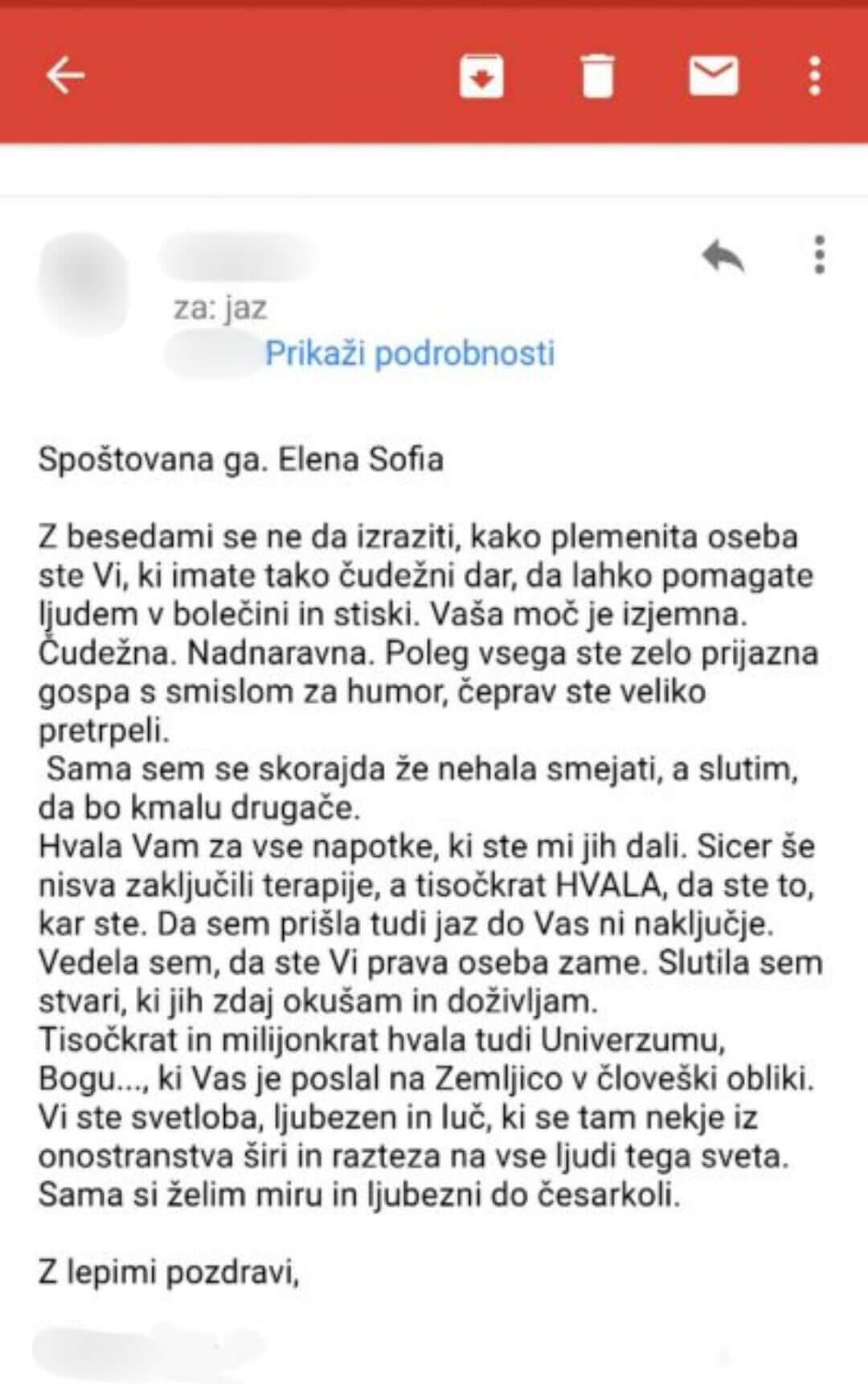 za: jaz
Prikaži podrobnosti

Spoštovana ga. Elena Sofia

Z besedami se ne da izraziti, kako plemenita oseba ste Vi, ki imate tako čudežni dar, da lahko pomagate ljudem v bolečini in stiski. Vaša moč je izjemna. Čudežna. Nadnaravna. Poleg vsega ste zelo prijazna gospa s smislom za humor, čeprav ste veliko pretrpeli.
Sama sem se skorajda že nehala smejati, a slutim, da bo kmalu drugače.
Hvala Vam za vse napotke, ki ste mi jih dali. Sicer še nisva zaključili terapije, a tisočkrat HVALA, da ste to, kar ste. Da sem prišla tudi jaz do Vas ni naključje. Vedela sem, da ste Vi prava oseba zame. Slutila sem stvari, ki jih zdaj okušam in doživljam.
Tisočkrat in milijonkrat hvala tudi Univerzumu, Bogu..., ki Vas je poslal na Zemljico v človeški obliki. Vi ste svetloba, ljubezen in luč, ki se tam nekje iz onostranstva širi in razteza na vse ljudi tega sveta. Sama si želim miru in ljubezni do česarkoli.

Z lepimi pozdravi,